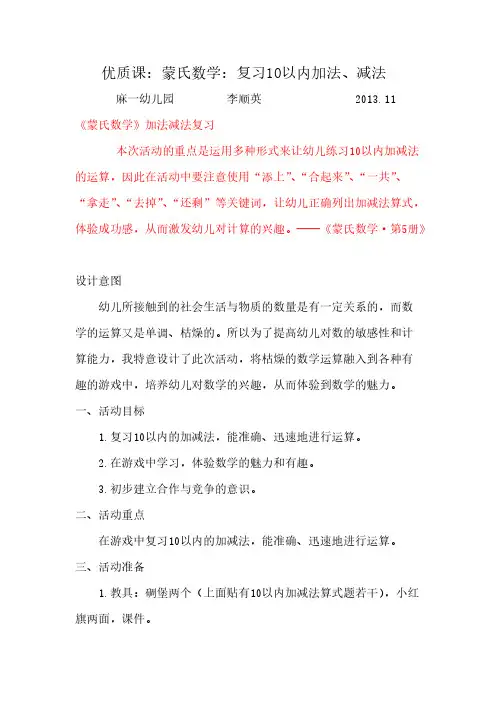 优质课：蒙氏数学：复习10以内加法、减法

麻一幼儿园　　　　李顺英　　　　2013.11

《蒙氏数学》加法减法复习

本次活动的重点是运用多种形式来让幼儿练习10以内加减法的运算，因此在活动中要注意使用“添上”、“合起来”、“一共”、“拿走”、“去掉”、“还剩”等关键词，让幼儿正确列出加减法算式，体验成功感，从而激发幼儿对计算的兴趣。——《蒙氏数学·第5册》

设计意图

幼儿所接触到的社会生活与物质的数量是有一定关系的，而数学的运算又是单调、枯燥的。所以为了提高幼儿对数的敏感性和计算能力，我特意设计了此次活动，将枯燥的数学运算融入到各种有趣的游戏中，培养幼儿对数学的兴趣，从而体验到数学的魅力。

一、活动目标

1.复习10以内的加减法，能准确、迅速地进行运算。

2.在游戏中学习，体验数学的魅力和有趣。

3.初步建立合作与竞争的意识。

二、活动重点

在游戏中复习10以内的加减法，能准确、迅速地进行运算。

三、活动准备

1.教具：碉堡两个（上面贴有10以内加减法算式题若干），小红旗两面，课件。